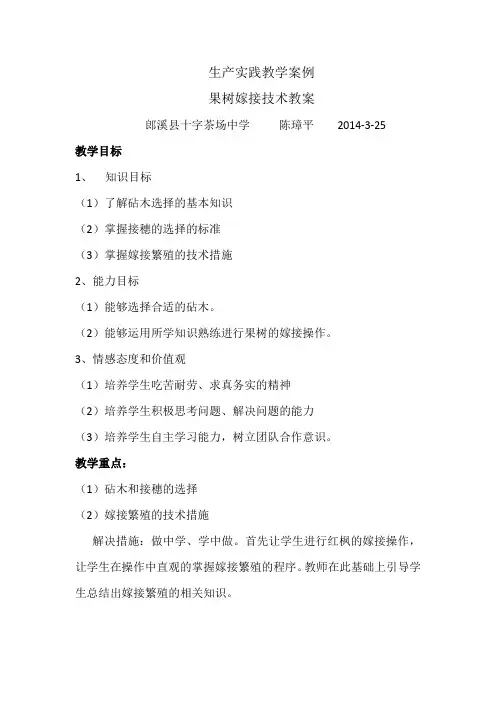 生产实践教学案例

果树嫁接技术教案

郎溪县十字茶场中学　　陈璋平　　2014-3-25

教学目标

1、　知识目标

（1）了解砧木选择的基本知识

（2）掌握接穗的选择的标准

（3）掌握嫁接繁殖的技术措施

2、能力目标

（1）能够选择合适的砧木。

（2）能够运用所学知识熟练进行果树的嫁接操作。

3、情感态度和价值观

（1）培养学生吃苦耐劳、求真务实的精神

（2）培养学生积极思考问题、解决问题的能力

（3）培养学生自主学习能力，树立团队合作意识。

教学重点：

（1）砧木和接穗的选择

（2）嫁接繁殖的技术措施

解决措施：做中学、学中做。首先让学生进行红枫的嫁接操作，让学生在操作中直观的掌握嫁接繁殖的程序。教师在此基础上引导学生总结出嫁接繁殖的相关知识。